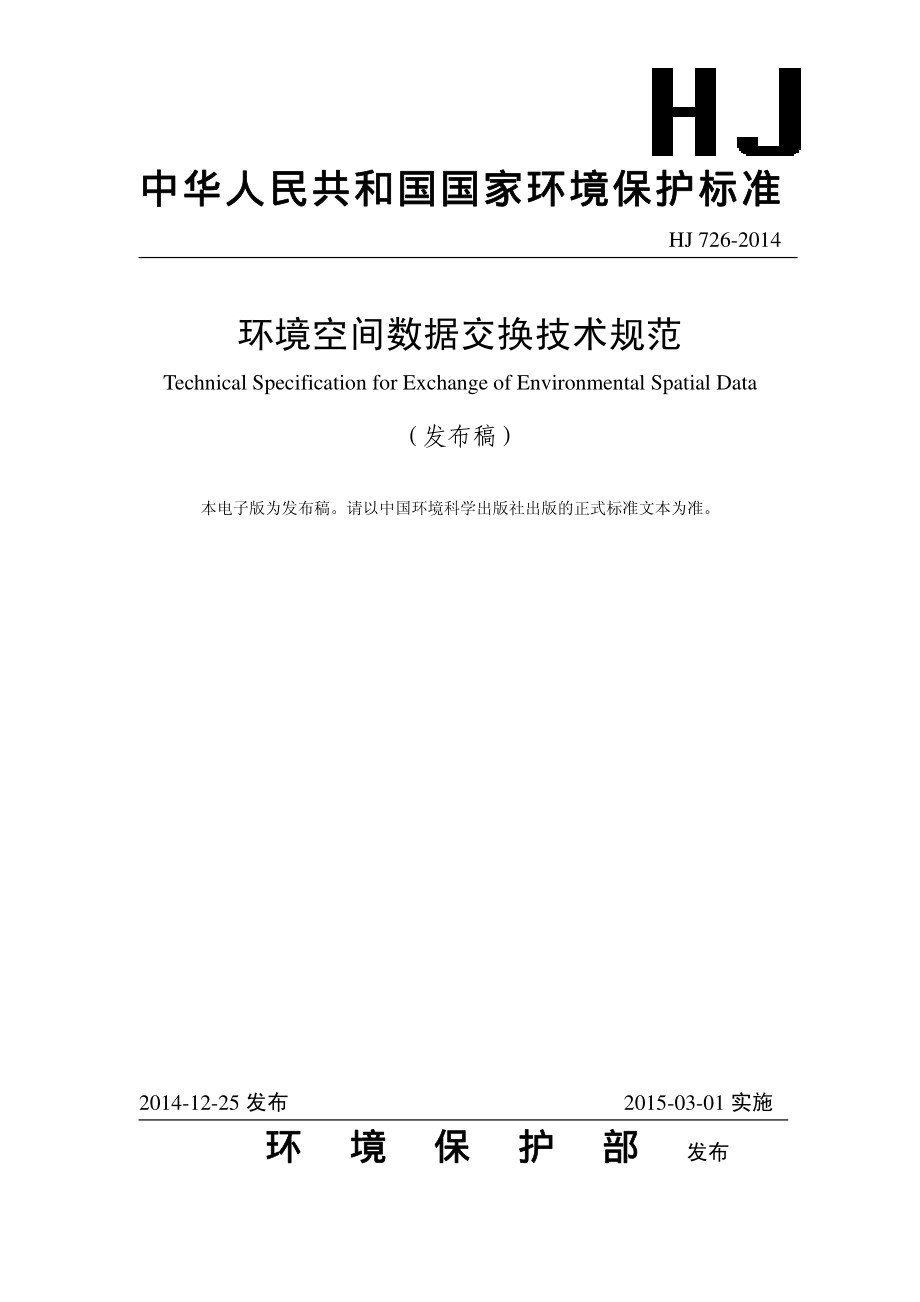 HJ

中华人民共和国国家环境保护标准

HJ 726-2014

环境空间数据交换技术规范

Technical Specification for Exchange of Environmental Spatial Data

（发布稿）

本电子版为发布稿。请以中国环境科学出版社出版的正式标准文本为准。

2014-12-25 发布

2015-03-01 实施

环 境 保 护 部 发布